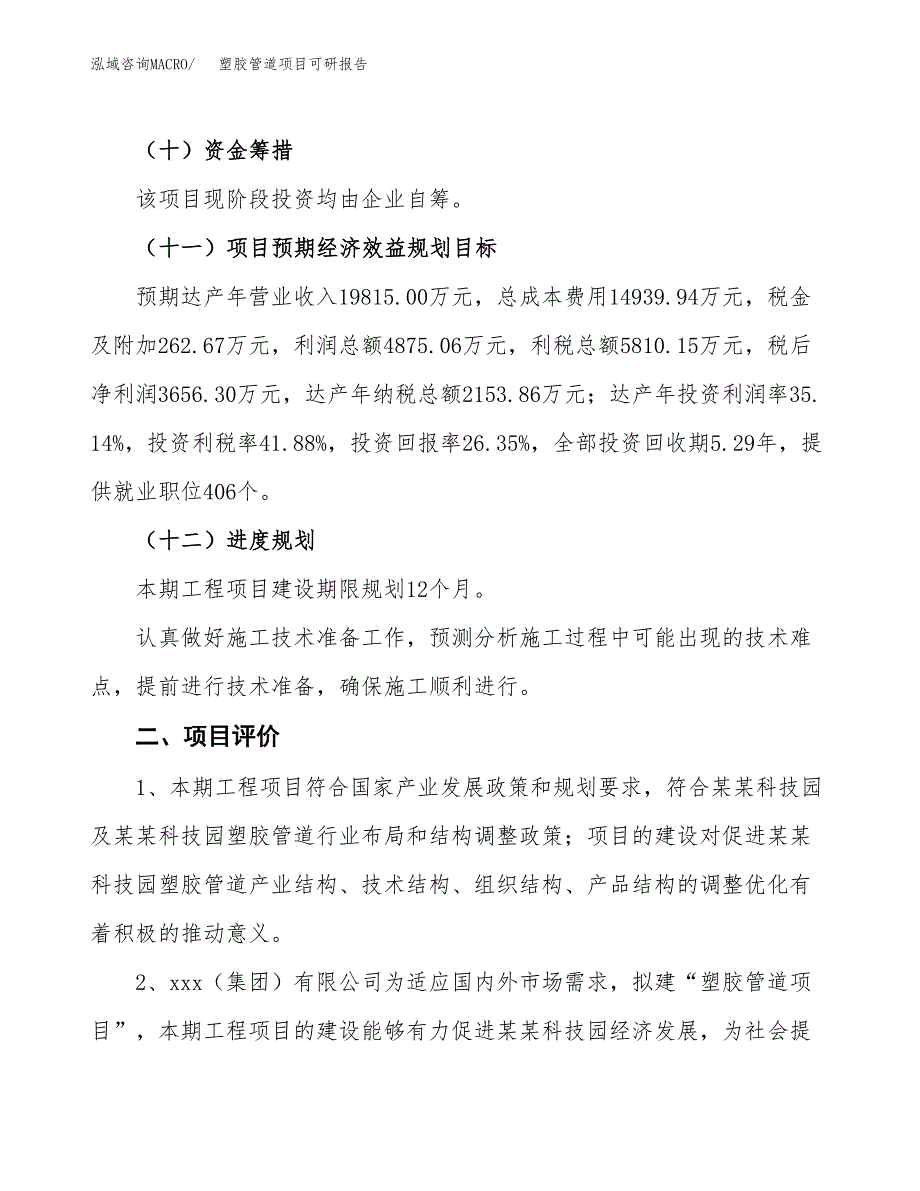 泓域咨询MACRO/　塑胶管道项目可研报告

（十）资金筹措

该项目现阶段投资均由企业自筹。

（十一）项目预期经济效益规划目标

预期达产年营业收入19815.00万元，总成本费用14939.94万元，税金及附加262.67万元，利润总额4875.06万元，利税总额5810.15万元，税后净利润3656.30万元，达产年纳税总额2153.86万元；达产年投资利润率35.14%，投资利税率41.88%，投资回报率26.35%，全部投资回收期5.29年，提供就业职位406个。

（十二）进度规划

本期工程项目建设期限规划12个月。

认真做好施工技术准备工作，预测分析施工过程中可能出现的技术难点，提前进行技术准备，确保施工顺利进行。

二、项目评价

1、本期工程项目符合国家产业发展政策和规划要求，符合某某科技园及某某科技园塑胶管道行业布局和结构调整政策；项目的建设对促进某某科技园塑胶管道产业结构、技术结构、组织结构、产品结构的调整优化有着积极的推动意义。

2、xxx（集团）有限公司为适应国内外市场需求，拟建“塑胶管道项目”，本期工程项目的建设能够有力促进某某科技园经济发展，为社会提